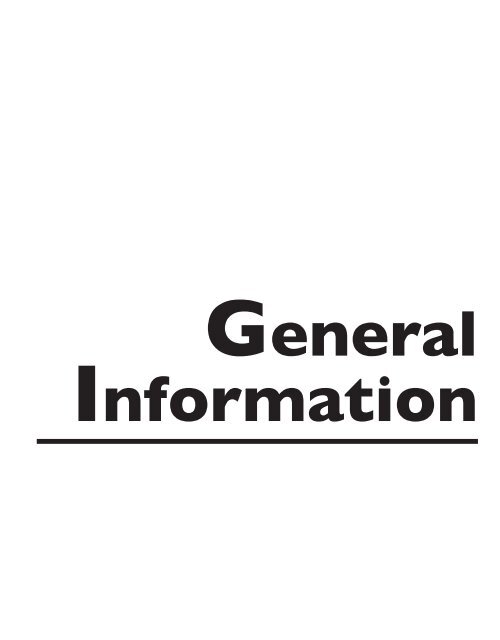 General
Information